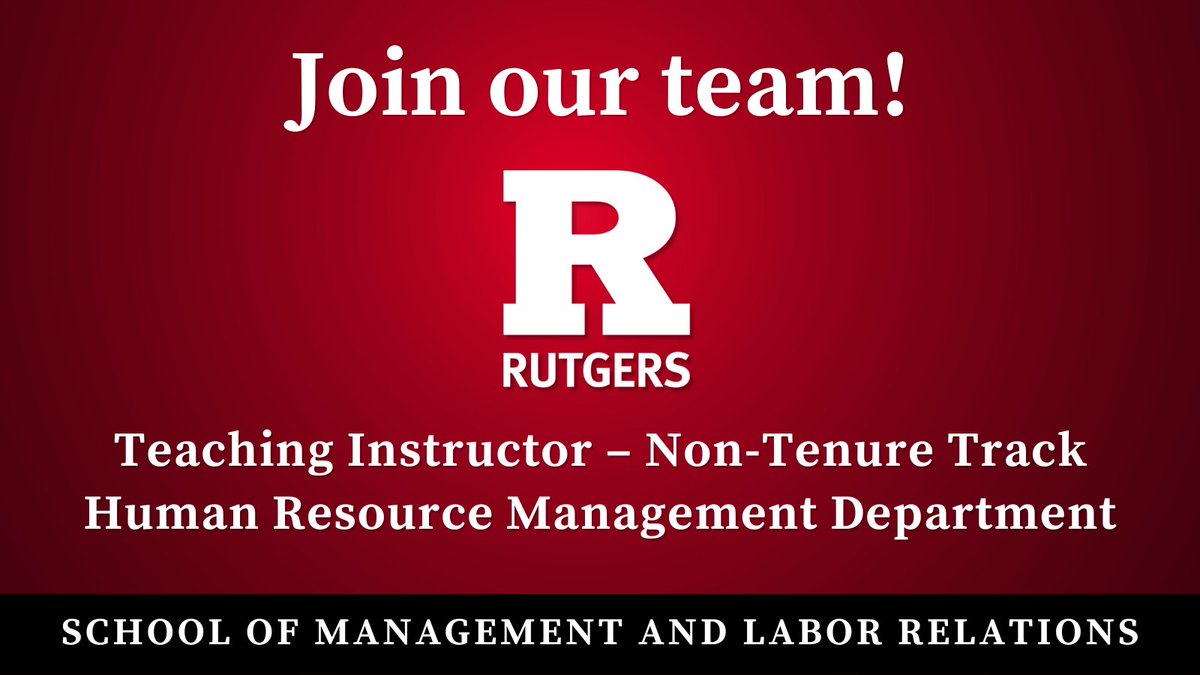 Join our team!

R
RUTGERS

Teaching Instructor – Non-Tenure Track
Human Resource Management Department

SCHOOL OF MANAGEMENT AND LABOR RELATIONS